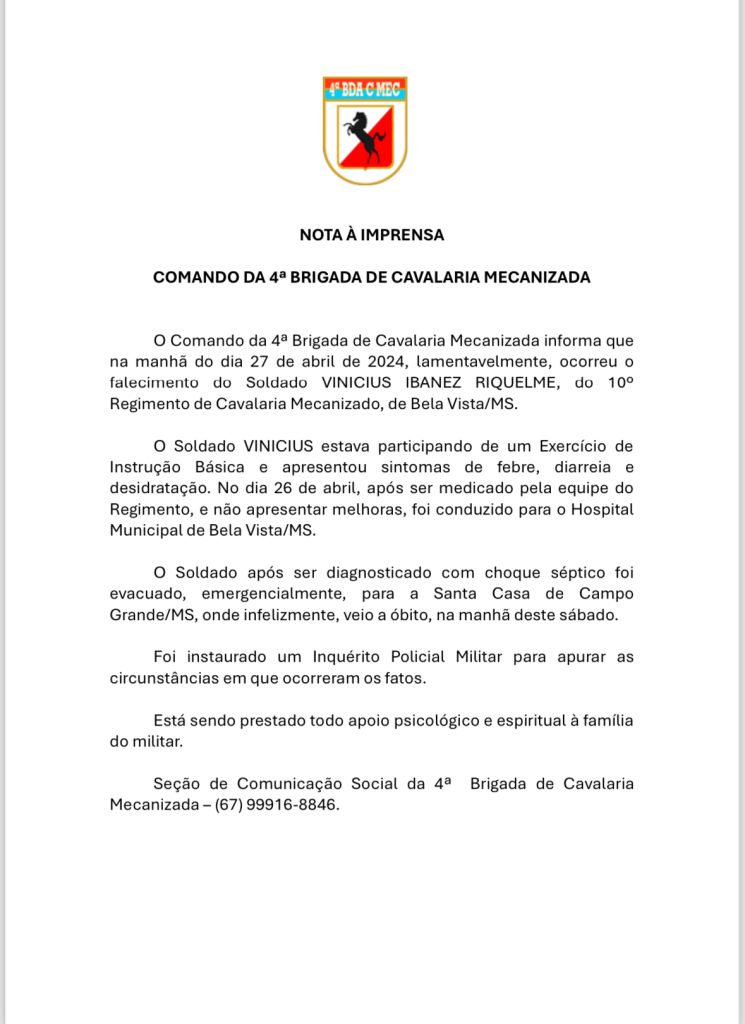 4ª BDA C MEC

NOTA À IMPRENSA

COMANDO DA 4ª BRIGADA DE CAVALARIA MECANIZADA

O Comando da 4ª Brigada de Cavalaria Mecanizada informa que na manhã do dia 27 de abril de 2024, lamentavelmente, ocorreu o falecimento do Soldado VINICIUS IBANEZ RIQUELME, do 10º Regimento de Cavalaria Mecanizado, de Bela Vista/MS.

O Soldado VINICIUS estava participando de um Exercício de Instrução Básica e apresentou sintomas de febre, diarreia e desidratação. No dia 26 de abril, após ser medicado pela equipe do Regimento, e não apresentar melhoras, foi conduzido para o Hospital Municipal de Bela Vista/MS.

O Soldado após ser diagnosticado com choque séptico foi evacuado, emergencialmente, para a Santa Casa de Campo Grande/MS, onde infelizmente, veio a óbito, na manhã deste sábado.

Foi instaurado um Inquérito Policial Militar para apurar as circunstâncias em que ocorreram os fatos.

Está sendo prestado todo apoio psicológico e espiritual à família do militar.

Seção de Comunicação Social da 4ª Brigada de Cavalaria Mecanizada – (67) 99916-8846.